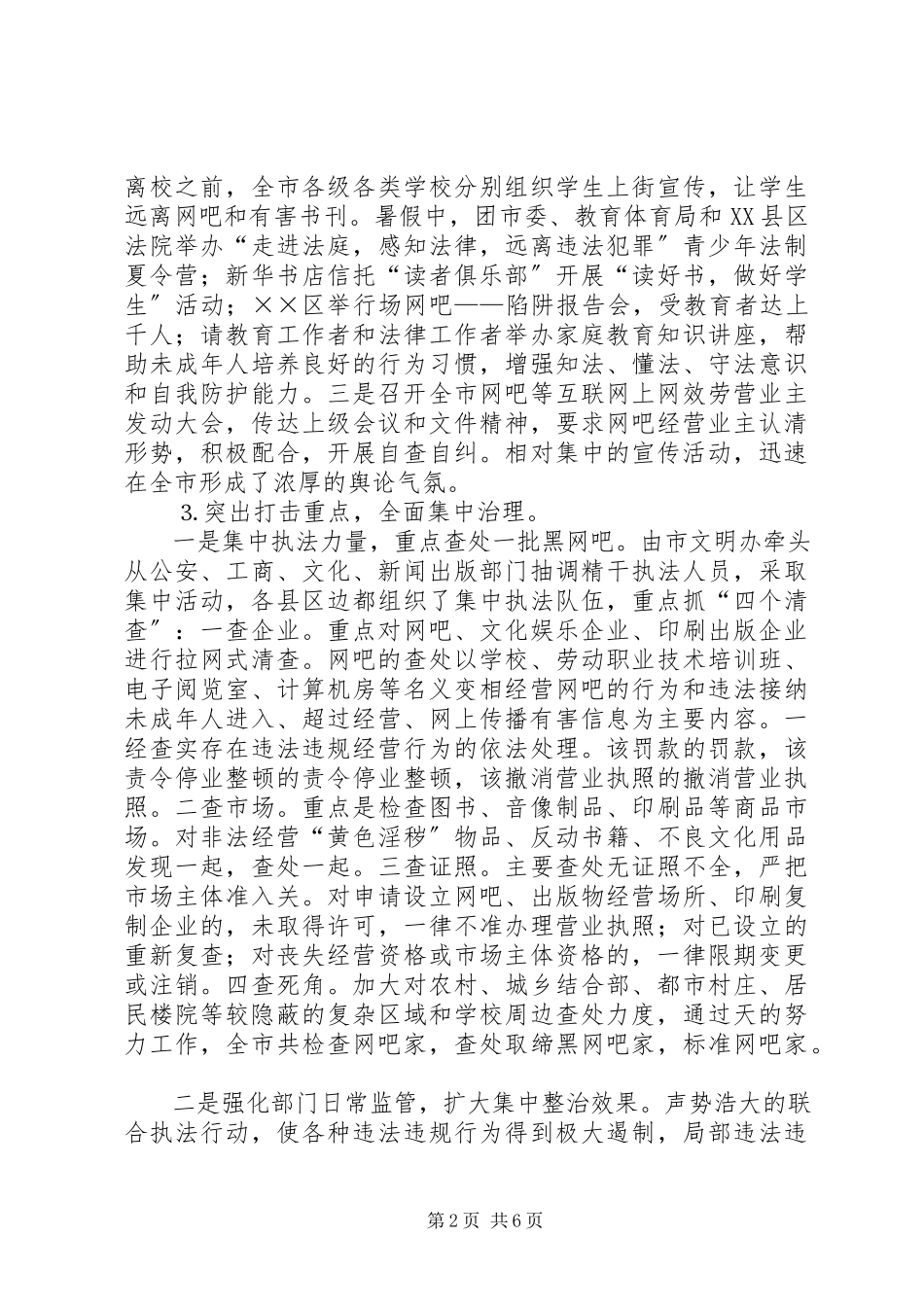 离校之前，全市各级各类学校分别组织学生上街宣传，让学生远离网吧和有害书刊。暑假中，团市委、教育体育局和XX县区法院举办“走进法庭，感知法律，远离违法犯罪″青少年法制夏令营；新华书店信托“读者俱乐部″开展“读好书，做好学生″活动；××区举行场网吧——陷阱报告会，受教育者达上千人；请教育工作者和法律工作者举办家庭教育知识讲座，帮助未成年人培养良好的行为习惯，增强知法、懂法、守法意识和自我防护能力。三是召开全市网吧等互联网上网效劳营业主发动大会，传达上级会议和文件精神，要求网吧经营业主认清形势，积极配合，开展自查自纠。相对集中的宣传活动，迅速在全市形成了浓厚的舆论气氛。

3.突出打击重点，全面集中治理。

一是集中执法力量，重点查处一批黑网吧。由市文明办牵头从公安、工商、文化、新闻出版部门抽调精干执法人员，采取集中活动，各县区边都组织了集中执法队伍，重点抓“四个清查″：一查企业。重点对网吧、文化娱乐企业、印刷出版企业进行拉网式清查。网吧的查处以学校、劳动职业技术培训班、电子阅览室、计算机房等名义变相经营网吧的行为和违法接纳未成年人进入、超过经营、网上传播有害信息为主要内容。一经查实存在违法违规经营行为的依法处理。该罚款的罚款，该责令停业整顿的责令停业整顿，该撤消营业执照的撤消营业执照。二查市场。重点是检查图书、音像制品、印刷品等商品市场。对非法经营“黄色淫秽″物品、反动书籍、不良文化用品发现一起，查处一起。三查证照。主要查处无证照不全，严把市场主体准入关。对申请设立网吧、出版物经营场所、印刷复制企业的，未取得许可，一律不准办理营业执照；对已设立的重新复查；对丧失经营资格或市场主体资格的，一律限期变更或注销。四查死角。加大对农村、城乡结合部、都市村庄、居民楼院等较隐蔽的复杂区域和学校周边查处力度，通过天的努力工作，全市共检查网吧家，查处取缔黑网吧家，标准网吧家。

二是强化部门日常监管，扩大集中整治效果。声势浩大的联合执法行动，使各种违法违规行为得到极大遏制，局部违法违

第2页 共6页